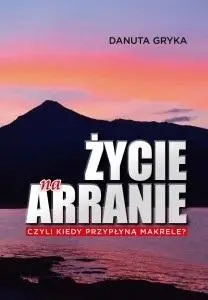 DANUTA GRYKA

ŻYCIE na ARRANIE

CZYLI KIEDY PRZYPŁYNĄ MAKRELE?